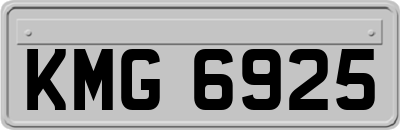 KMG 6925